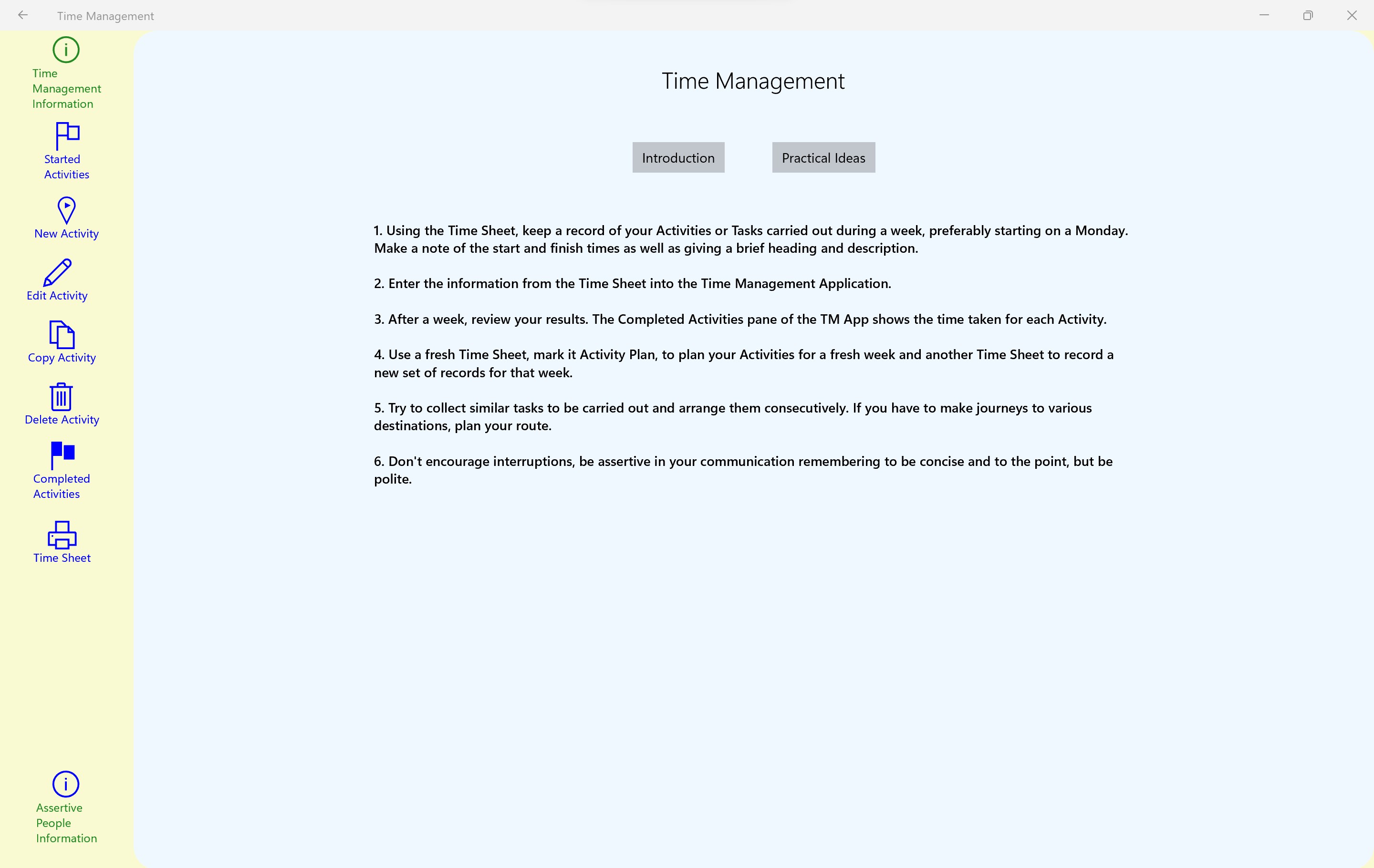 Time Management

Time Management Information

Started Activities

New Activity

Edit Activity

Copy Activity

Delete Activity

Completed Activities

Time Sheet

Assertive People Information

Time Management

Introduction

Practical Ideas

1. Using the Time Sheet, keep a record of your Activities or Tasks carried out during a week, preferably starting on a Monday. Make a note of the start and finish times as well as giving a brief heading and description.

2. Enter the information from the Time Sheet into the Time Management Application.

3. After a week, review your results. The Completed Activities pane of the TM App shows the time taken for each Activity.

4. Use a fresh Time Sheet, mark it Activity Plan, to plan your Activities for a fresh week and another Time Sheet to record a new set of records for that week.

5. Try to collect similar tasks to be carried out and arrange them consecutively. If you have to make journeys to various destinations, plan your route.

6. Don't encourage interruptions, be assertive in your communication remembering to be concise and to the point, but be polite.